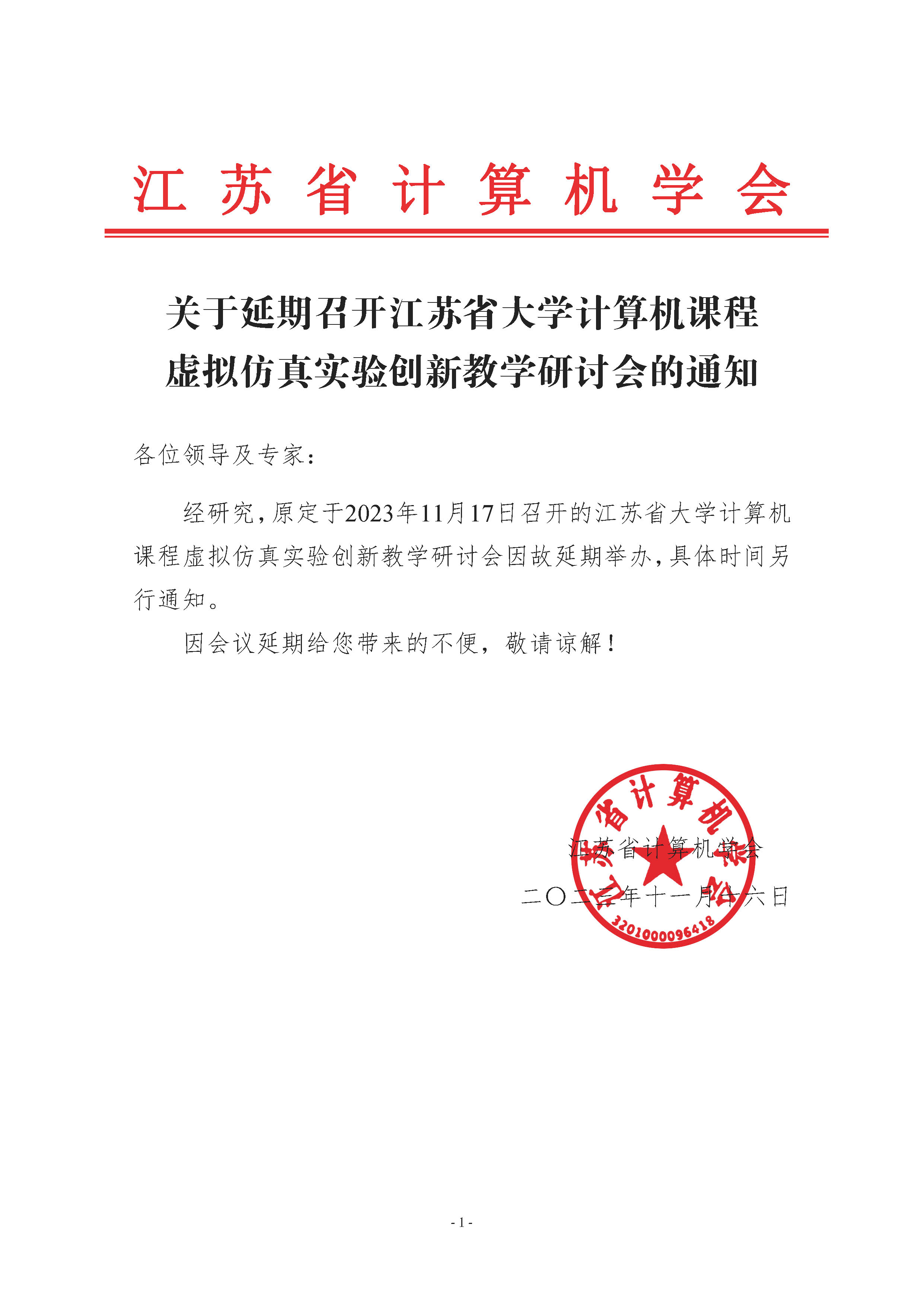 江苏省计算机学会

关于延期召开江苏省大学计算机课程虚拟仿真实验创新教学研讨会的通知

各位领导及专家：

经研究，原定于2023年11月17日召开的江苏省大学计算机课程虚拟仿真实验创新教学研讨会因故延期举办，具体时间另行通知。

因会议延期给您带来的不便，敬请谅解！

江苏省计算机学会
二〇二三年十一月十六日

江苏省计算机学会
3201000096418

- 1 -